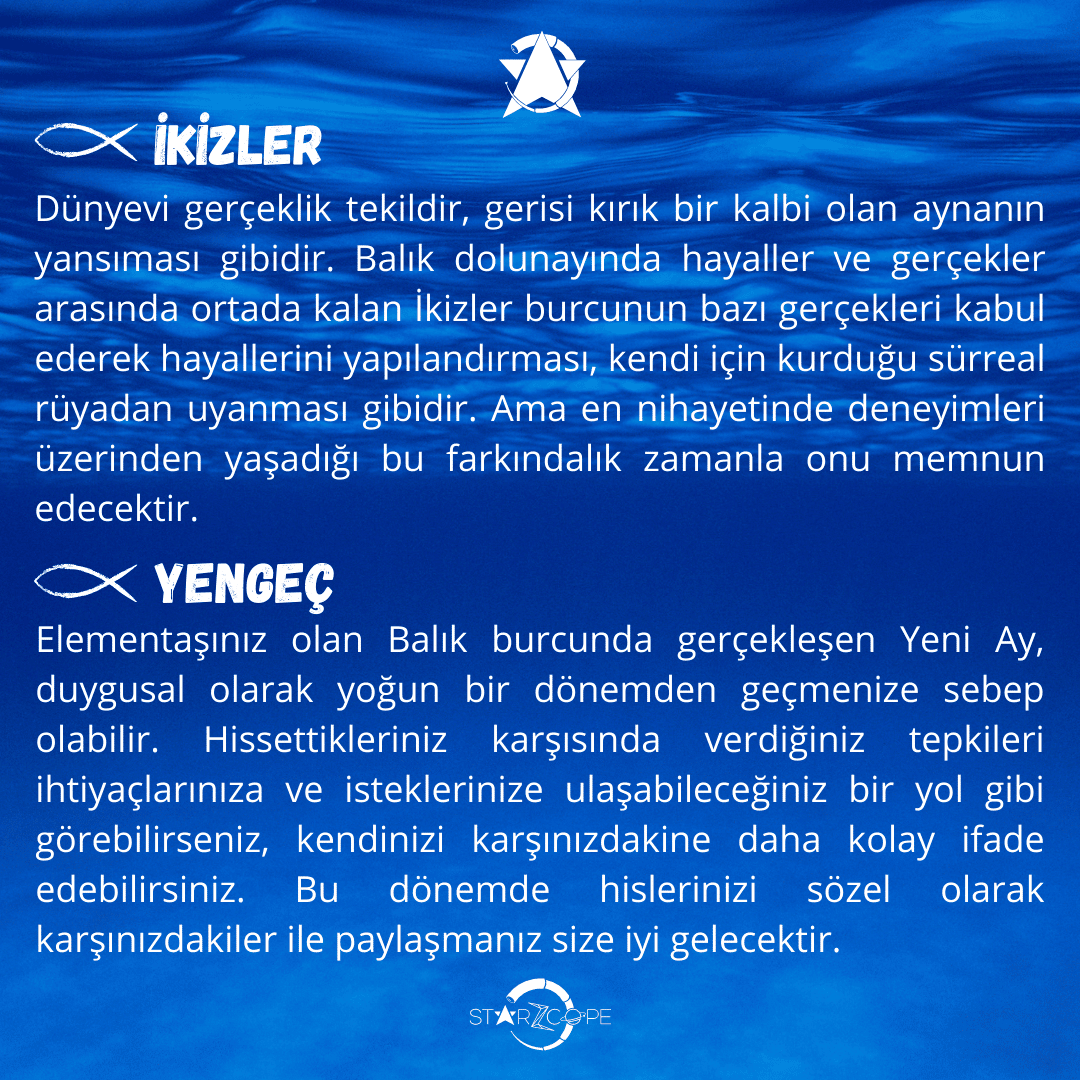 İKİZLER

Dünyevi gerçeklik tekildir, gerisi kırık bir kalbi olan aynanın yansıması gibidir. Balık dolunayında hayaller ve gerçekler arasında ortada kalan İkizler burcunun bazı gerçekleri kabul ederek hayallerini yapılandırması, kendi için kurduğu sürreal rüyadan uyanması gibidir. Ama en nihayetinde deneyimleri üzerinden yaşadığı bu farkındalık zamanla onu memnun edecektir.

YENGEÇ

Elementaşınız olan Balık burcunda gerçekleşen Yeni Ay, duygusal olarak yoğun bir dönemden geçmenize sebep olabilir. Hissettikleriniz karşısında verdiğiniz tepkileri ihtiyaçlarınıza ve isteklerinize ulaşabileceğiniz bir yol gibi görebilirseniz, kendinizi karşınızdakine daha kolay ifade edebilirsiniz. Bu dönemde hislerinizi sözel olarak karşınızdakiler ile paylaşmanız size iyi gelecektir.

STARZCOPE